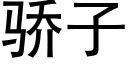 骄子